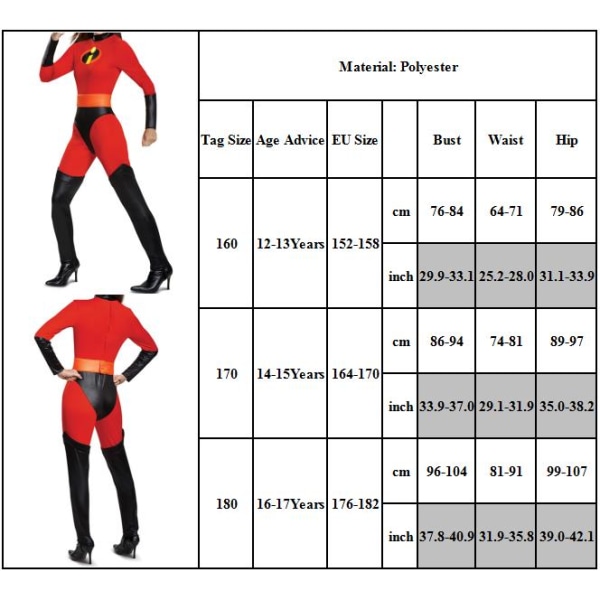 Material: Polyester

| Tag Size | Age Advice | EU Size | | Bust | Waist | Hip |
|---|---|---|---|---|---|---|
| 160 | 12-13Years | 152-158 | cm | 76-84 | 64-71 | 79-86 |
| | | | inch | 29.9-33.1 | 25.2-28.0 | 31.1-33.9 |
| 170 | 14-15Years | 164-170 | cm | 86-94 | 74-81 | 89-97 |
| | | | inch | 33.9-37.0 | 29.1-31.9 | 35.0-38.2 |
| 180 | 16-17Years | 176-182 | cm | 96-104 | 81-91 | 99-107 |
| | | | inch | 37.8-40.9 | 31.9-35.8 | 39.0-42.1 |